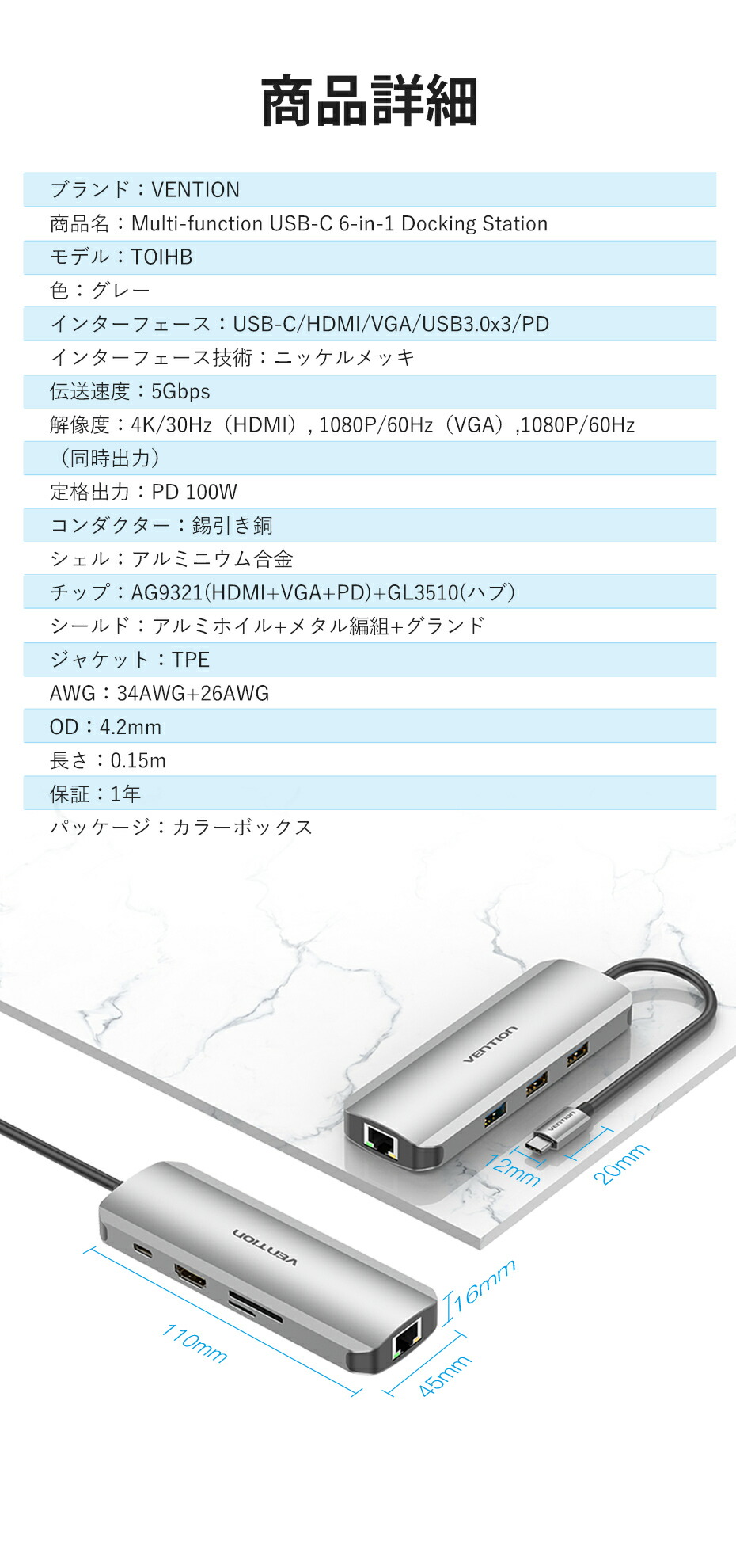 商品詳細

ブランド：VENTION
商品名：Multi-function USB-C 6-in-1 Docking Station
モデル：TOIHB
色：グレー
インターフェース：USB-C/HDMI/VGA/USB3.0x3/PD
インターフェース技術：ニッケルメッキ
伝送速度：5Gbps
解像度：4K/30Hz（HDMI）, 1080P/60Hz（VGA）,1080P/60Hz（同時出力）
定格出力：PD 100W
コンダクター：錫引き銅
シェル：アルミニウム合金
チップ：AG9321(HDMI+VGA+PD)+GL3510(ハブ)
シールド：アルミホイル+メタル編組+グランド
ジャケット：TPE
AWG：34AWG+26AWG
OD：4.2mm
長さ：0.15m
保証：1年
パッケージ：カラーボックス

VENTION
VENTION
12mm
20mm
VENTION
16mm
110mm
45mm